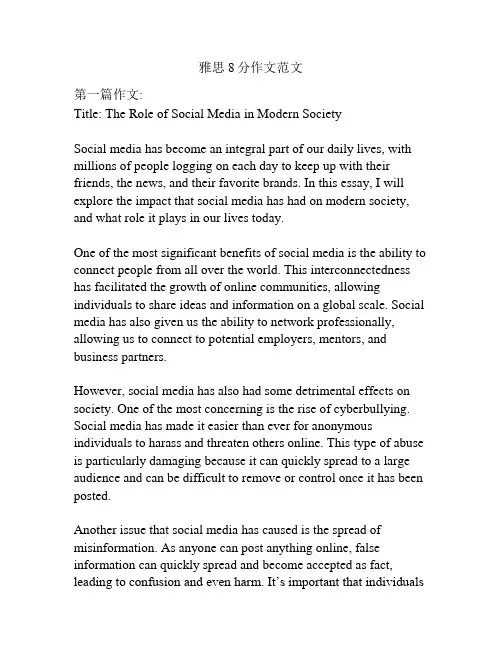 雅思 8 分作文范文

第一篇作文:
Title: The Role of Social Media in Modern Society

Social media has become an integral part of our daily lives, with millions of people logging on each day to keep up with their friends, the news, and their favorite brands. In this essay, I will explore the impact that social media has had on modern society, and what role it plays in our lives today.

One of the most significant benefits of social media is the ability to connect people from all over the world. This interconnectedness has facilitated the growth of online communities, allowing individuals to share ideas and information on a global scale. Social media has also given us the ability to network professionally, allowing us to connect to potential employers, mentors, and business partners.

However, social media has also had some detrimental effects on society. One of the most concerning is the rise of cyberbullying. Social media has made it easier than ever for anonymous individuals to harass and threaten others online. This type of abuse is particularly damaging because it can quickly spread to a large audience and can be difficult to remove or control once it has been posted.

Another issue that social media has caused is the spread of misinformation. As anyone can post anything online, false information can quickly spread and become accepted as fact, leading to confusion and even harm. It's important that individuals